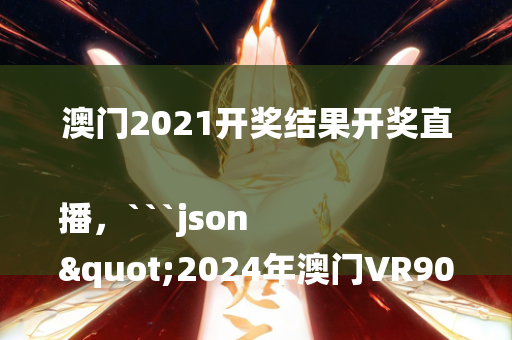 澳门2021开奖结果开奖直

播，```json
&quot;2024年澳门VR90